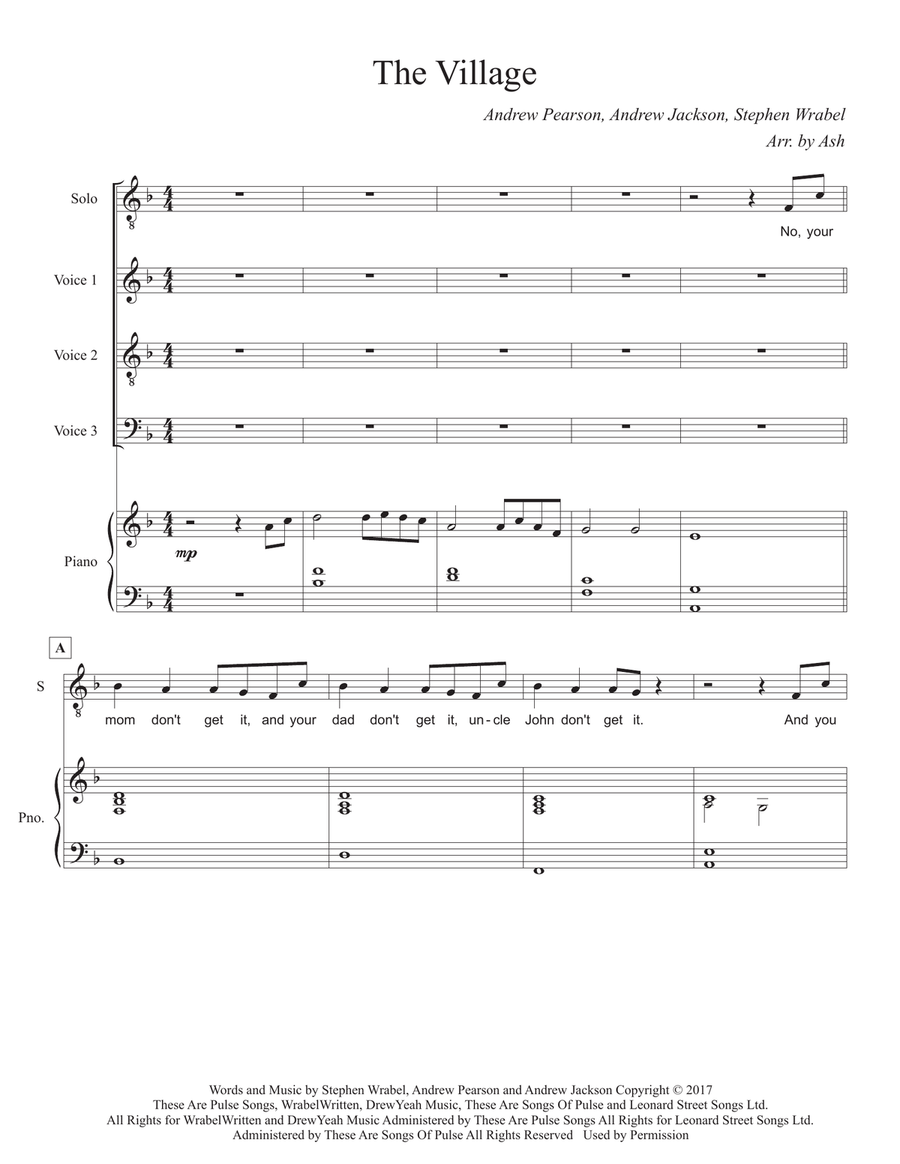 The Village

Andrew Pearson, Andrew Jackson, Stephen Wrabel
Arr. by Ash

Solo

No, your

Voice 1

Voice 2

Voice 3

Piano

mp

A

S

mom don't get it, and your dad don't get it, un-cle John don't get it. And you

Pno.

Words and Music by Stephen Wrabel, Andrew Pearson and Andrew Jackson Copyright © 2017
These Are Pulse Songs, WrabelWritten, DrewYeah Music, These Are Songs Of Pulse and Leonard Street Songs Ltd.
All Rights for WrabelWritten and DrewYeah Music Administered by These Are Pulse Songs All Rights for Leonard Street Songs Ltd.
Administered by These Are Songs Of Pulse All Rights Reserved Used by Permission